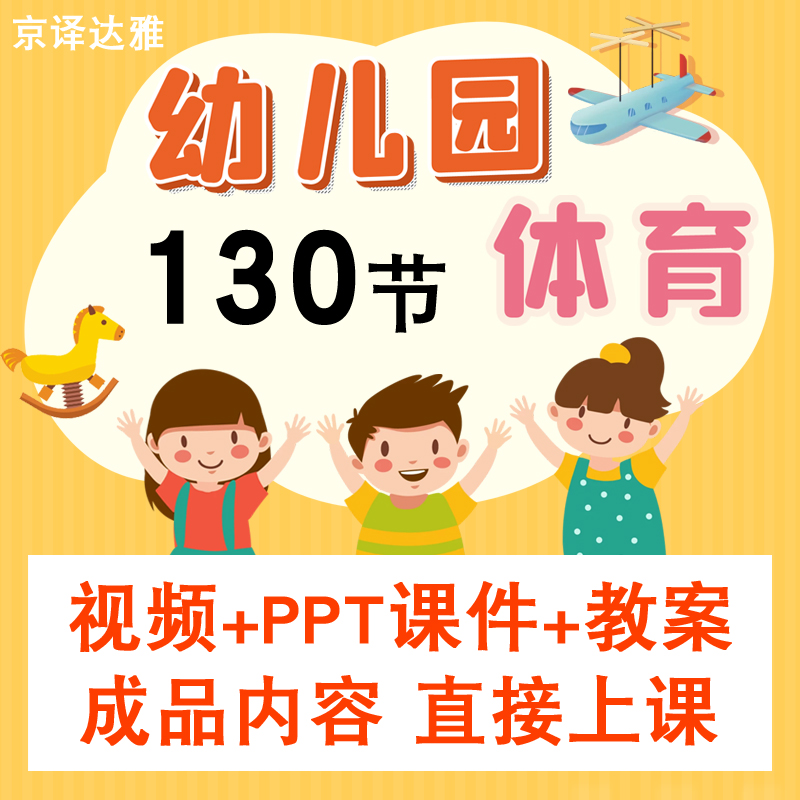 京译达雅

幼儿园

130节

体育

视频+PPT课件+教案
成品内容 直接上课